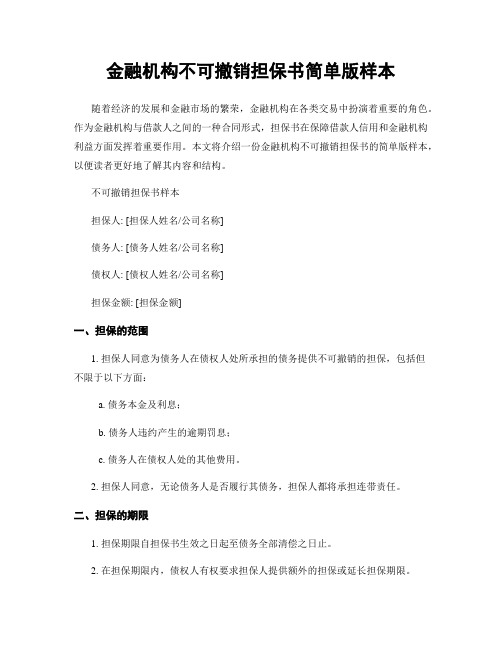 金融机构不可撤销担保书简单版样本

随着经济的发展和金融市场的繁荣，金融机构在各类交易中扮演着重要的角色。作为金融机构与借款人之间的一种合同形式，担保书在保障借款人信用和金融机构利益方面发挥着重要作用。本文将介绍一份金融机构不可撤销担保书的简单版样本，以便读者更好地了解其内容和结构。

不可撤销担保书样本

担保人: [担保人姓名/公司名称]

债务人: [债务人姓名/公司名称]

债权人: [债权人姓名/公司名称]

担保金额: [担保金额]

一、担保的范围

1. 担保人同意为债务人在债权人处所承担的债务提供不可撤销的担保，包括但不限于以下方面：

a. 债务本金及利息；

b. 债务人违约产生的逾期罚息；

c. 债务人在债权人处的其他费用。

2. 担保人同意，无论债务人是否履行其债务，担保人都将承担连带责任。

二、担保的期限

1. 担保期限自担保书生效之日起至债务全部清偿之日止。

2. 在担保期限内，债权人有权要求担保人提供额外的担保或延长担保期限。